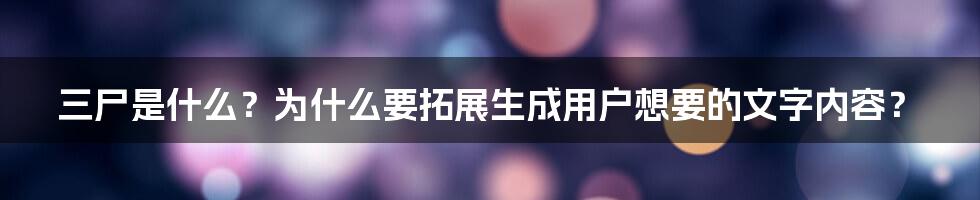 三尸是什么？为什么要拓展生成用户想要的文字内容？